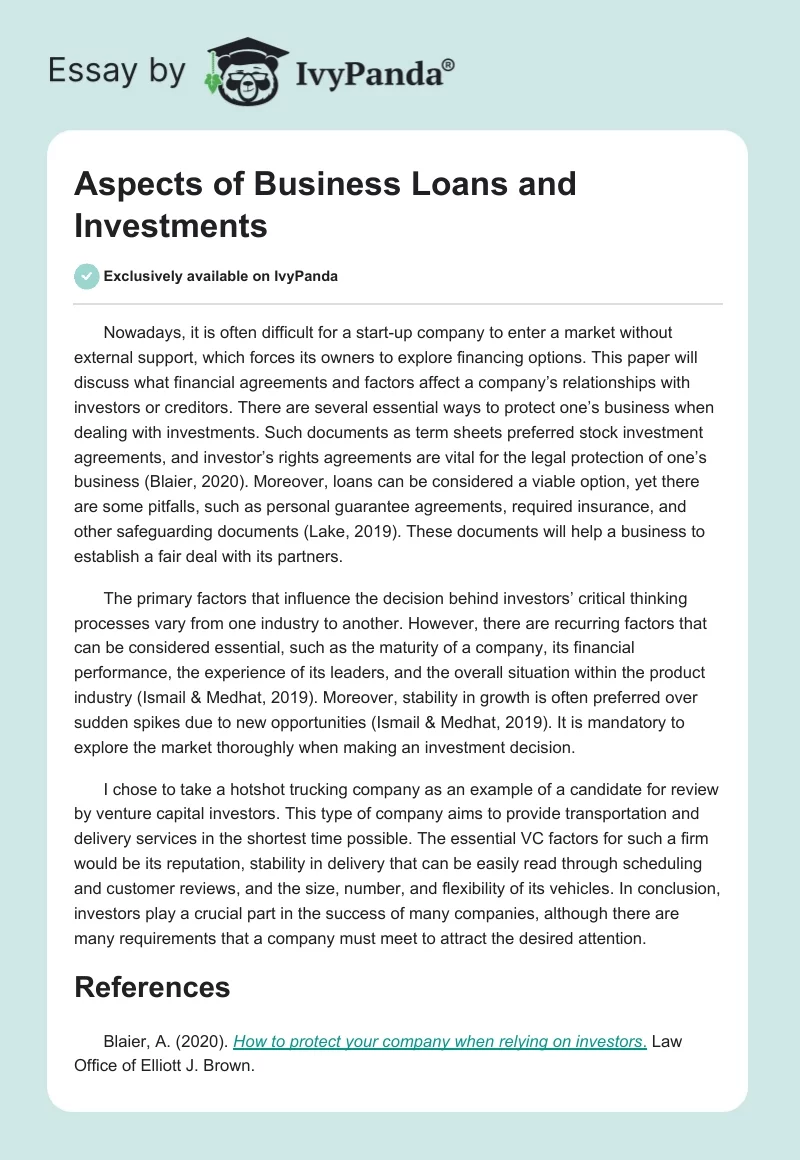 Essay by IvyPanda®

Aspects of Business Loans and Investments

Exclusively available on IvyPanda

Nowadays, it is often difficult for a start-up company to enter a market without external support, which forces its owners to explore financing options. This paper will discuss what financial agreements and factors affect a company's relationships with investors or creditors. There are several essential ways to protect one's business when dealing with investments. Such documents as term sheets preferred stock investment agreements, and investor's rights agreements are vital for the legal protection of one's business (Blaier, 2020). Moreover, loans can be considered a viable option, yet there are some pitfalls, such as personal guarantee agreements, required insurance, and other safeguarding documents (Lake, 2019). These documents will help a business to establish a fair deal with its partners.

The primary factors that influence the decision behind investors' critical thinking processes vary from one industry to another. However, there are recurring factors that can be considered essential, such as the maturity of a company, its financial performance, the experience of its leaders, and the overall situation within the product industry (Ismail & Medhat, 2019). Moreover, stability in growth is often preferred over sudden spikes due to new opportunities (Ismail & Medhat, 2019). It is mandatory to explore the market thoroughly when making an investment decision.

I chose to take a hotshot trucking company as an example of a candidate for review by venture capital investors. This type of company aims to provide transportation and delivery services in the shortest time possible. The essential VC factors for such a firm would be its reputation, stability in delivery that can be easily read through scheduling and customer reviews, and the size, number, and flexibility of its vehicles. In conclusion, investors play a crucial part in the success of many companies, although there are many requirements that a company must meet to attract the desired attention.

References

Blaier, A. (2020). How to protect your company when relying on investors. Law Office of Elliott J. Brown.